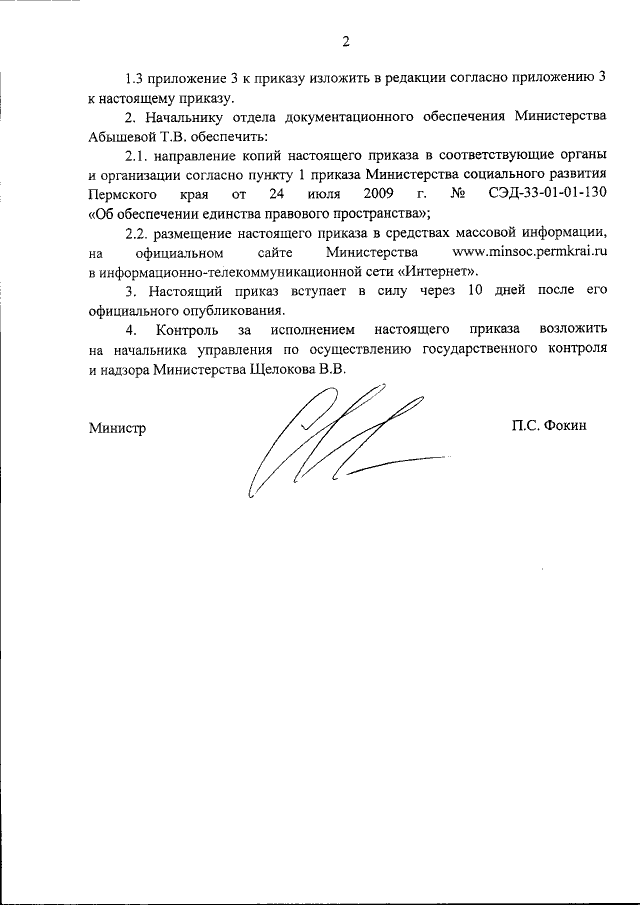 2

1.3 приложение 3 к приказу изложить в редакции согласно приложению 3 к настоящему приказу.

2. Начальнику отдела документационного обеспечения Министерства Абышевой Т.В. обеспечить:

2.1. направление копий настоящего приказа в соответствующие органы и организации согласно пункту 1 приказа Министерства социального развития Пермского края от 24 июля 2009 г. № СЭД-33-01-01-130 «Об обеспечении единства правового пространства»;

2.2. размещение настоящего приказа в средствах массовой информации, на официальном сайте Министерства www.minsoc.permkrai.ru в информационно-телекоммуникационной сети «Интернет».

3. Настоящий приказ вступает в силу через 10 дней после его официального опубликования.

4. Контроль за исполнением настоящего приказа возложить на начальника управления по осуществлению государственного контроля и надзора Министерства Щелокова В.В.

Министр

П.С. Фокин